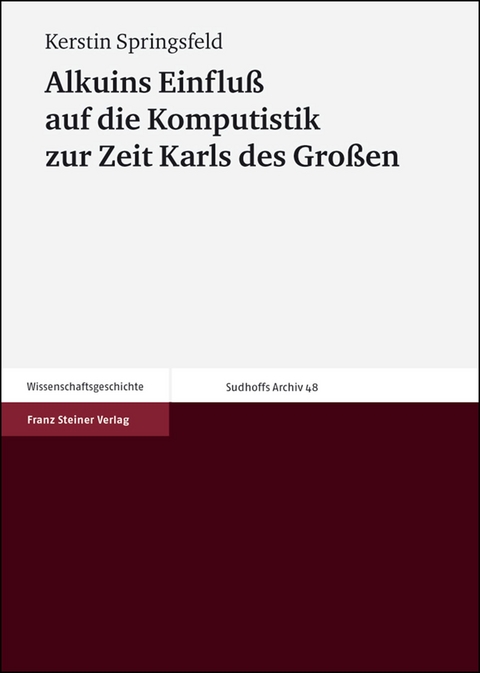 Kerstin Springsfeld

Alkuins Einfluß auf die Komputistik zur Zeit Karls des Großen

Wissenschaftsgeschichte

Sudhoffs Archiv 48

Franz Steiner Verlag